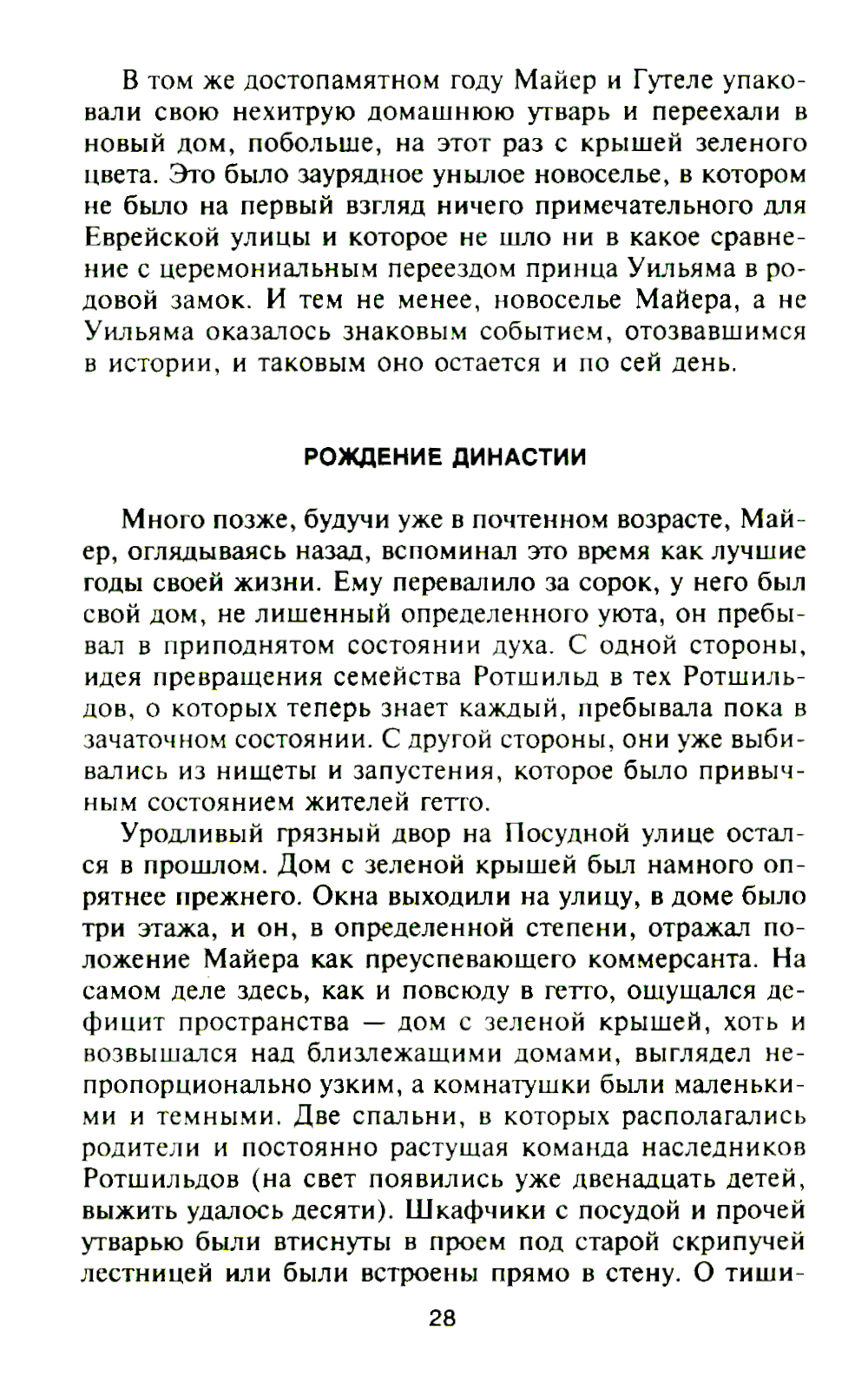 В том же достопамятном году Майер и Гутеле упаковали свою нехитрую домашнюю утварь и переехали в новый дом, побольше, на этот раз с крышей зеленого цвета. Это было заурядное унылое новоселье, в котором не было на первый взгляд ничего примечательного для Еврейской улицы и которое не шло ни в какое сравнение с церемониальным переездом принца Уильяма в родовой замок. И тем не менее, новоселье Майера, а не Уильяма оказалось знаковым событием, отозвавшимся в истории, и таковым оно остается и по сей день.

РОЖДЕНИЕ ДИНАСТИИ

Много позже, будучи уже в почтенном возрасте, Майер, оглядываясь назад, вспоминал это время как лучшие годы своей жизни. Ему перевалило за сорок, у него был свой дом, не лишенный определенного уюта, он пребывал в приподнятом состоянии духа. С одной стороны, идея превращения семейства Ротшильд в тех Ротшильдов, о которых теперь знает каждый, пребывала пока в зачаточном состоянии. С другой стороны, они уже выбивались из нищеты и запустения, которое было привычным состоянием жителей гетто.

Уродливый грязный двор на Посудной улице остался в прошлом. Дом с зеленой крышей был намного опрятнее прежнего. Окна выходили на улицу, в доме было три этажа, и он, в определенной степени, отражал положение Майера как преуспевающего коммерсанта. На самом деле здесь, как и повсюду в гетто, ощущался дефицит пространства — дом с зеленой крышей, хоть и возвышался над близлежащими домами, выглядел непропорционально узким, а комнатушки были маленькими и темными. Две спальни, в которых располагались родители и постоянно растущая команда наследников Ротшильдов (на свет появились уже двенадцать детей, выжить удалось десяти). Шкафчики с посудой и прочей утварью были втиснуты в проем под старой скрипучей лестницей или были встроены прямо в стену. О тиши-

28